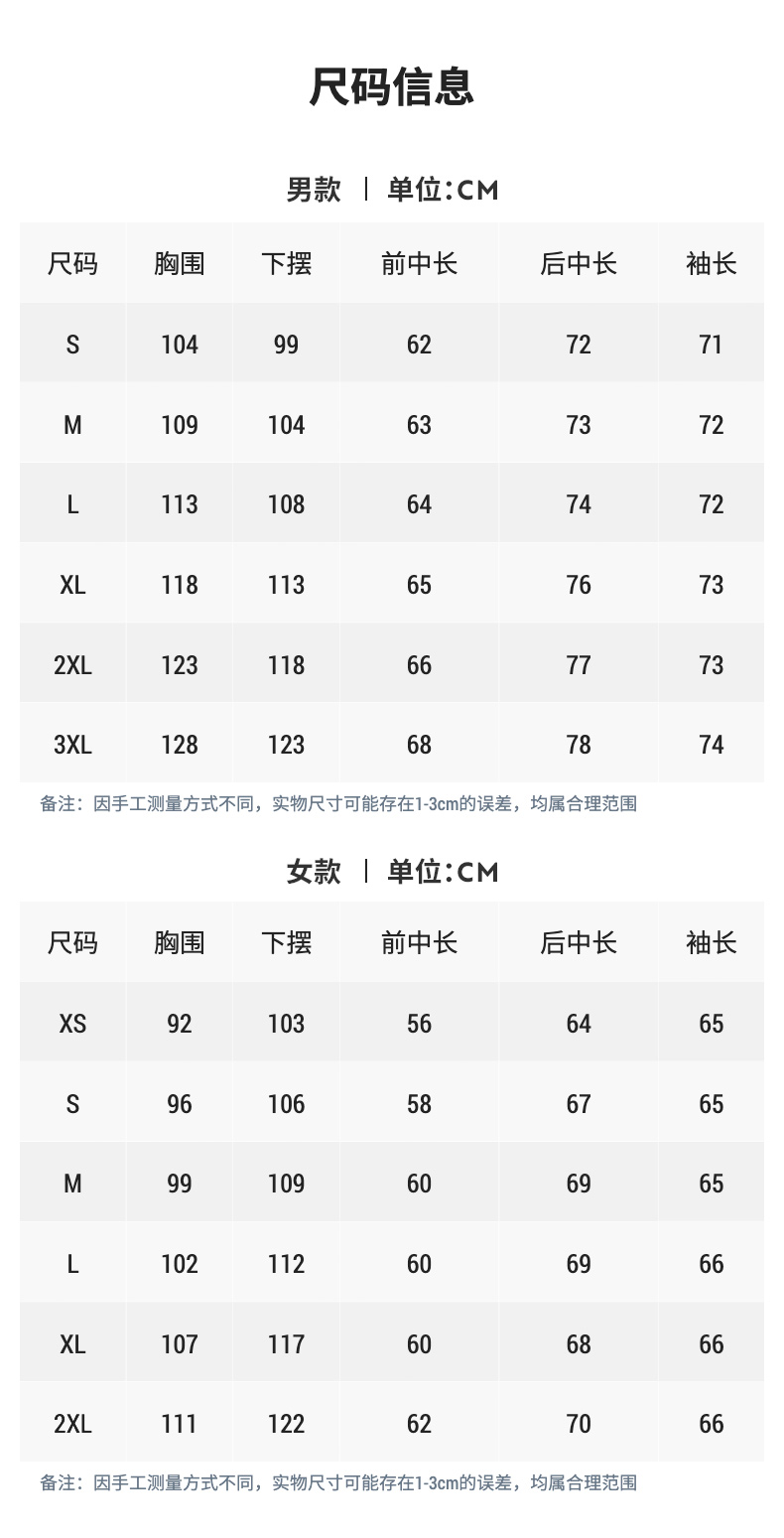 尺码信息

男款 | 单位:CM

| 尺码 | 胸围 | 下摆 | 前中长 | 后中长 | 袖长 |
|---|---|---|---|---|---|
| S | 104 | 99 | 62 | 72 | 71 |
| M | 109 | 104 | 63 | 73 | 72 |
| L | 113 | 108 | 64 | 74 | 72 |
| XL | 118 | 113 | 65 | 76 | 73 |
| 2XL | 123 | 118 | 66 | 77 | 73 |
| 3XL | 128 | 123 | 68 | 78 | 74 |

备注:因手工测量方式不同,实物尺寸可能存在1-3cm的误差,均属合理范围

女款 | 单位:CM

| 尺码 | 胸围 | 下摆 | 前中长 | 后中长 | 袖长 |
|---|---|---|---|---|---|
| XS | 92 | 103 | 56 | 64 | 65 |
| S | 96 | 106 | 58 | 67 | 65 |
| M | 99 | 109 | 60 | 69 | 65 |
| L | 102 | 112 | 60 | 69 | 66 |
| XL | 107 | 117 | 60 | 68 | 66 |
| 2XL | 111 | 122 | 62 | 70 | 66 |

备注:因手工测量方式不同,实物尺寸可能存在1-3cm的误差,均属合理范围